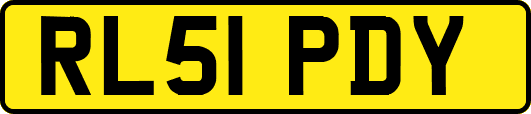 RL51 PDY